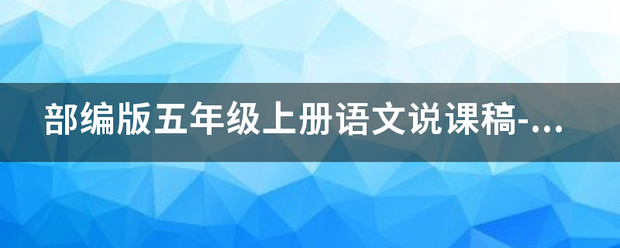 部编版五年级上册语文说课稿-...